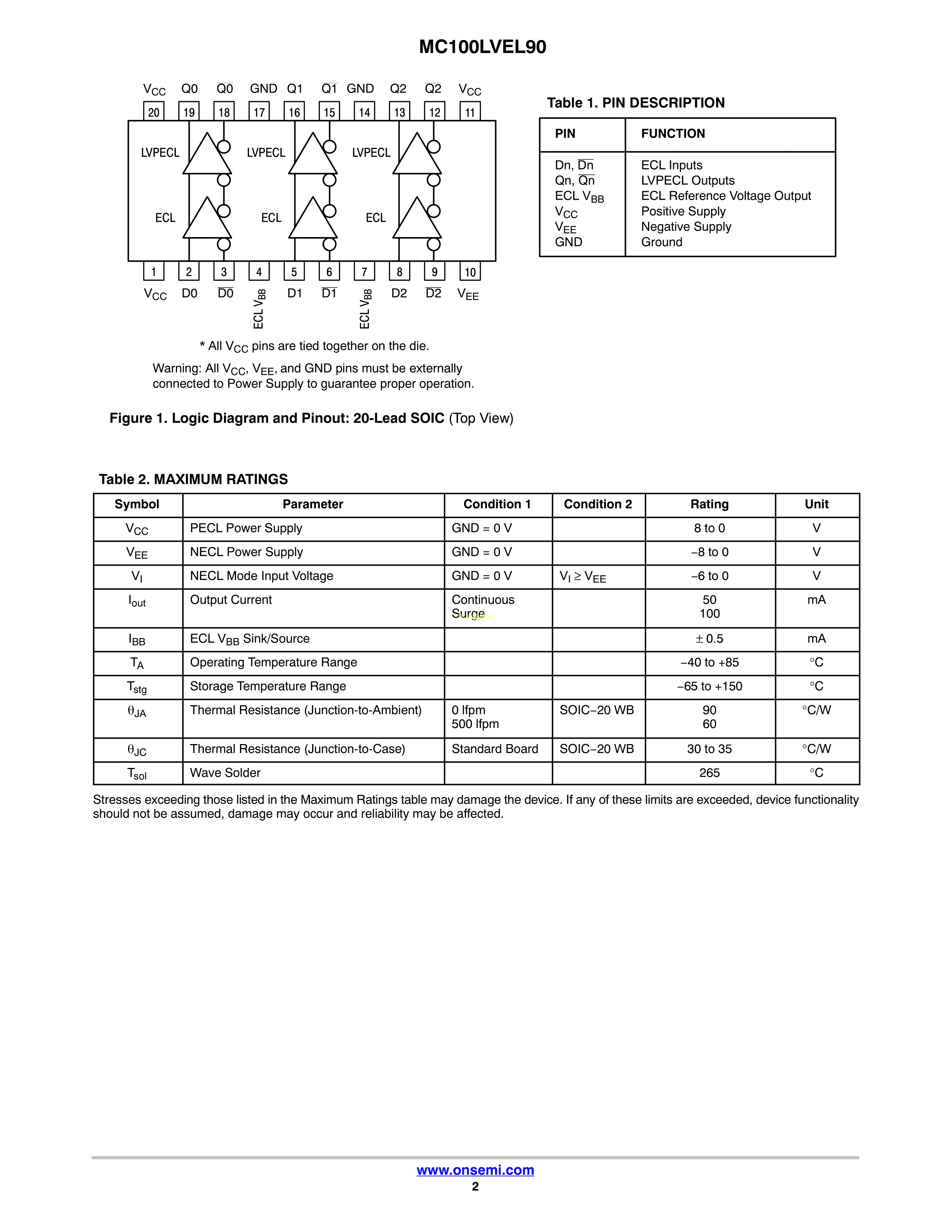 MC100LVEL90

$V_{CC}$ Q0 $\overline{Q0}$ GND Q1 $\overline{Q1}$ GND Q2 $\overline{Q2}$ $V_{CC}$

20 19 18 17 16 15 14 13 12 11

LVPECL LVPECL LVPECL

ECL ECL ECL

1 2 3 4 5 6 7 8 9 10

$V_{CC}$ D0 $\overline{D0}$ ECL $V_{BB}$ D1 $\overline{D1}$ ECL $V_{BB}$ D2 $\overline{D2}$ $V_{EE}$

* All $V_{CC}$ pins are tied together on the die.

Warning: All $V_{CC}$, $V_{EE}$, and GND pins must be externally connected to Power Supply to guarantee proper operation.

Figure 1. Logic Diagram and Pinout: 20-Lead SOIC (Top View)

Table 1. PIN DESCRIPTION

| PIN | FUNCTION |
|---|---|
| Dn, $\overline{Dn}$ | ECL Inputs |
| Qn, $\overline{Qn}$ | LVPECL Outputs |
| ECL $V_{BB}$ | ECL Reference Voltage Output |
| $V_{CC}$ | Positive Supply |
| $V_{EE}$ | Negative Supply |
| GND | Ground |

Table 2. MAXIMUM RATINGS

| Symbol | Parameter | Condition 1 | Condition 2 | Rating | Unit |
|---|---|---|---|---|---|
| $V_{CC}$ | PECL Power Supply | GND = 0 V | | 8 to 0 | V |
| $V_{EE}$ | NECL Power Supply | GND = 0 V | | −8 to 0 | V |
| $V_I$ | NECL Mode Input Voltage | GND = 0 V | $V_I \geq V_{EE}$ | −6 to 0 | V |
| $I_{out}$ | Output Current | Continuous Surge | | 50 100 | mA |
| $I_{BB}$ | ECL $V_{BB}$ Sink/Source | | | ± 0.5 | mA |
| $T_A$ | Operating Temperature Range | | | −40 to +85 | °C |
| $T_{stg}$ | Storage Temperature Range | | | −65 to +150 | °C |
| $\theta_{JA}$ | Thermal Resistance (Junction-to-Ambient) | 0 lfpm 500 lfpm | SOIC−20 WB | 90 60 | °C/W |
| $\theta_{JC}$ | Thermal Resistance (Junction-to-Case) | Standard Board | SOIC−20 WB | 30 to 35 | °C/W |
| $T_{sol}$ | Wave Solder | | | 265 | °C |

Stresses exceeding those listed in the Maximum Ratings table may damage the device. If any of these limits are exceeded, device functionality should not be assumed, damage may occur and reliability may be affected.

www.onsemi.com
2